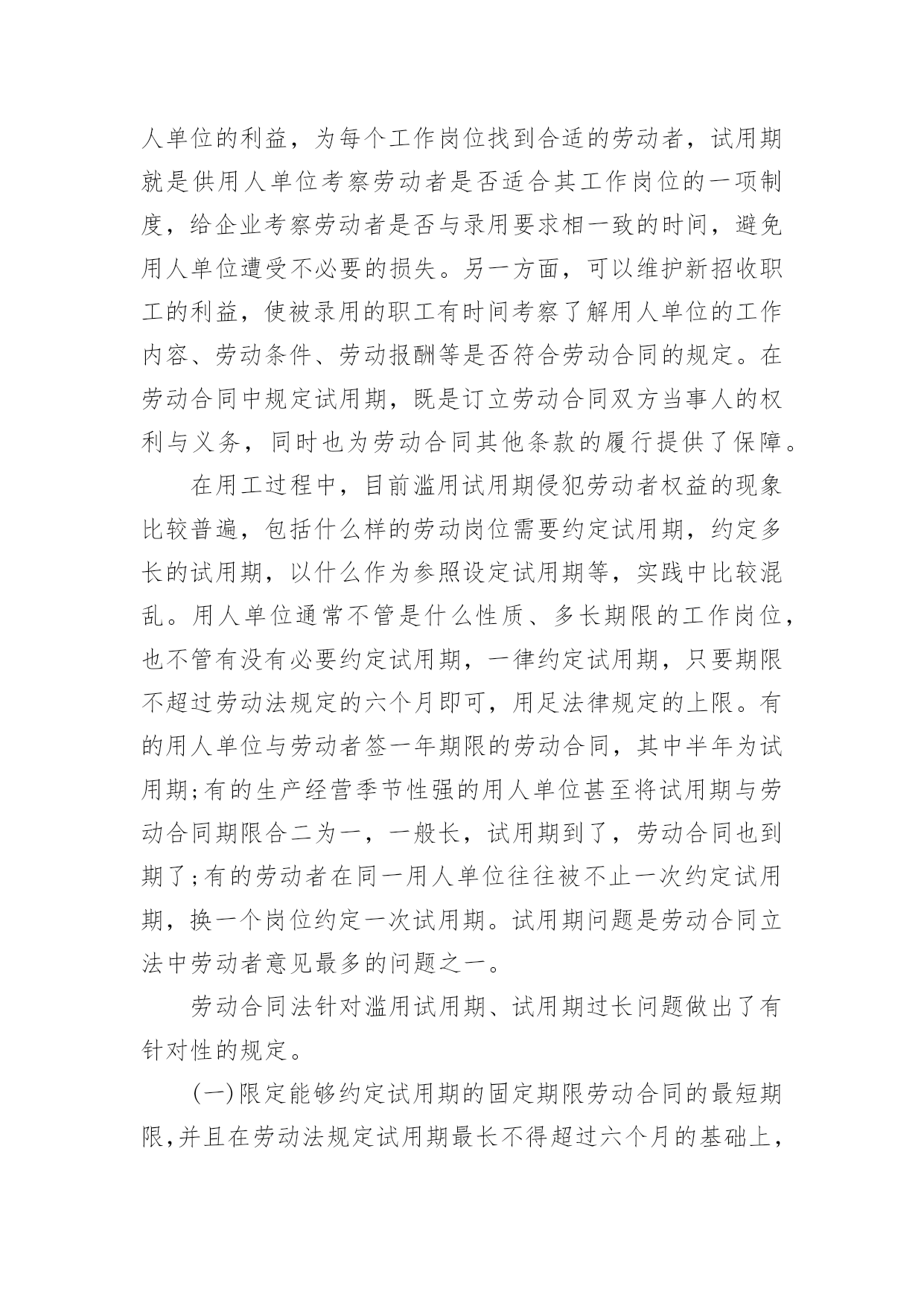 人单位的利益，为每个工作岗位找到合适的劳动者，试用期就是供用人单位考察劳动者是否适合其工作岗位的一项制度，给企业考察劳动者是否与录用要求相一致的时间，避免用人单位遭受不必要的损失。另一方面，可以维护新招收职工的利益，使被录用的职工有时间考察了解用人单位的工作内容、劳动条件、劳动报酬等是否符合劳动合同的规定。在劳动合同中规定试用期，既是订立劳动合同双方当事人的权利与义务，同时也为劳动合同其他条款的履行提供了保障。

在用工过程中，目前滥用试用期侵犯劳动者权益的现象比较普遍，包括什么样的劳动岗位需要约定试用期，约定多长的试用期，以什么作为参照设定试用期等，实践中比较混乱。用人单位通常不管是什么性质、多长期限的工作岗位，也不管有没有必要约定试用期，一律约定试用期，只要期限不超过劳动法规定的六个月即可，用足法律规定的上限。有的用人单位与劳动者签一年期限的劳动合同，其中半年为试用期;有的生产经营季节性强的用人单位甚至将试用期与劳动合同期限合二为一，一般长，试用期到了，劳动合同也到期了;有的劳动者在同一用人单位往往被不止一次约定试用期，换一个岗位约定一次试用期。试用期问题是劳动合同立法中劳动者意见最多的问题之一。

劳动合同法针对滥用试用期、试用期过长问题做出了有针对性的规定。

(一)限定能够约定试用期的固定期限劳动合同的最短期限,并且在劳动法规定试用期最长不得超过六个月的基础上，